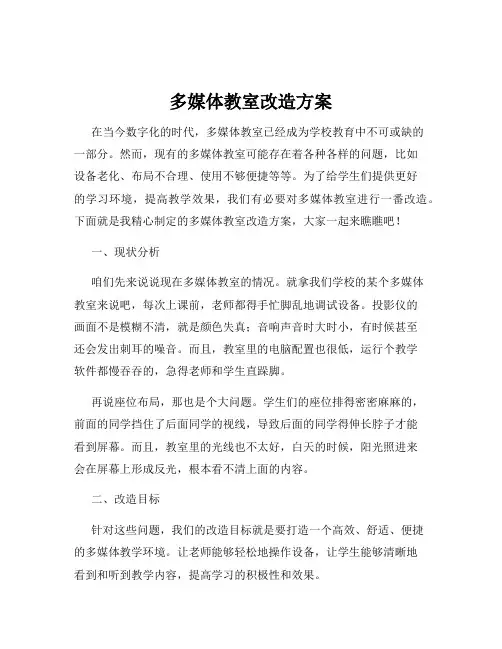 多媒体教室改造方案

在当今数字化的时代，多媒体教室已经成为学校教育中不可或缺的一部分。然而，现有的多媒体教室可能存在着各种各样的问题，比如设备老化、布局不合理、使用不够便捷等等。为了给学生们提供更好的学习环境，提高教学效果，我们有必要对多媒体教室进行一番改造。下面就是我精心制定的多媒体教室改造方案，大家一起来瞧瞧吧！

一、现状分析

咱们先来说说现在多媒体教室的情况。就拿我们学校的某个多媒体教室来说吧，每次上课前，老师都得手忙脚乱地调试设备。投影仪的画面不是模糊不清，就是颜色失真；音响声音时大时小，有时候甚至还会发出刺耳的噪音。而且，教室里的电脑配置也很低，运行个教学软件都慢吞吞的，急得老师和学生直跺脚。

再说座位布局，那也是个大问题。学生们的座位排得密密麻麻的，前面的同学挡住了后面同学的视线，导致后面的同学得伸长脖子才能看到屏幕。而且，教室里的光线也不太好，白天的时候，阳光照进来会在屏幕上形成反光，根本看不清上面的内容。

二、改造目标

针对这些问题，我们的改造目标就是要打造一个高效、舒适、便捷的多媒体教学环境。让老师能够轻松地操作设备，让学生能够清晰地看到和听到教学内容，提高学习的积极性和效果。